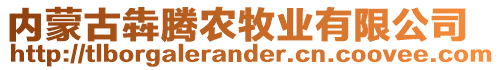 内蒙古犇腾农牧业有限公司
http://tlborgalerander.cn.coovee.com